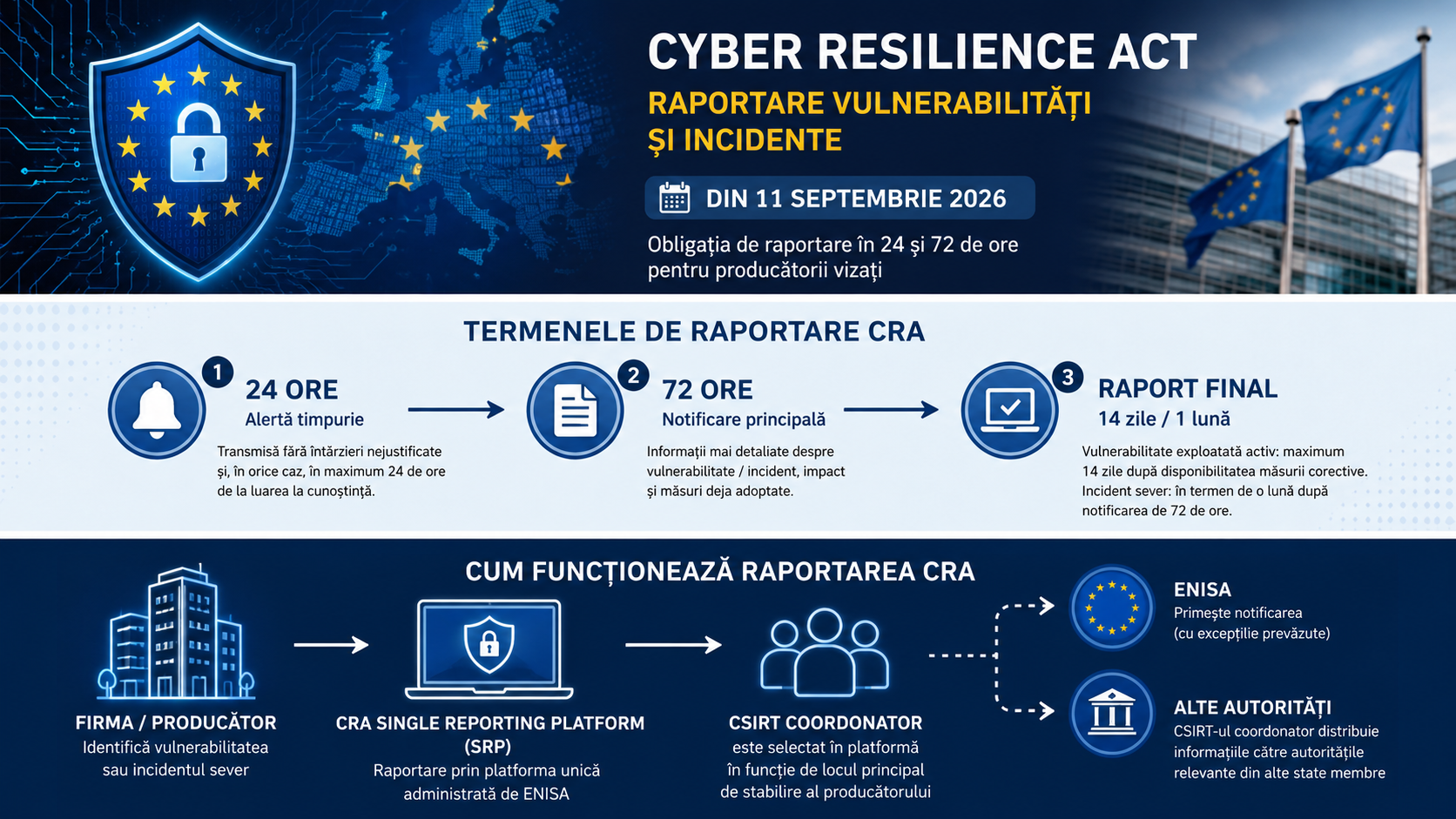 CYBER RESILIENCE ACT

RAPORTARE VULNERABILITĂȚI ȘI INCIDENTE

DIN 11 SEPTEMBRIE 2026

Obligația de raportare în 24 și 72 de ore pentru producătorii vizați

TERMENELE DE RAPORTARE CRA

1 24 ORE
Alertă timpurie
Transmisă fără întârzieri nejustificate și, în orice caz, în maximum 24 de ore de la luarea la cunoștință.

2 72 ORE
Notificare principală
Informații mai detaliate despre vulnerabilitate / incident, impact și măsuri deja adoptate.

3 RAPORT FINAL
14 zile / 1 lună
Vulnerabilitate exploatată activ: maximum 14 zile după disponibilitatea măsurii corective. Incident sever: în termen de o lună după notificarea de 72 de ore.

CUM FUNCȚIONEAZĂ RAPORTAREA CRA

FIRMA / PRODUCĂTOR
Identifică vulnerabilitatea sau incidentul sever

CRA SINGLE REPORTING PLATFORM (SRP)
Raportare prin platforma unică administrată de ENISA

CSIRT COORDONATOR
este selectat în platformă în funcție de locul principal de stabilire al producătorului

ENISA
Primește notificarea (cu excepțiile prevăzute)

ALTE AUTORITĂȚI
CSIRT-ul coordonator distribuie informațiile către autoritățile relevante din alte state membre